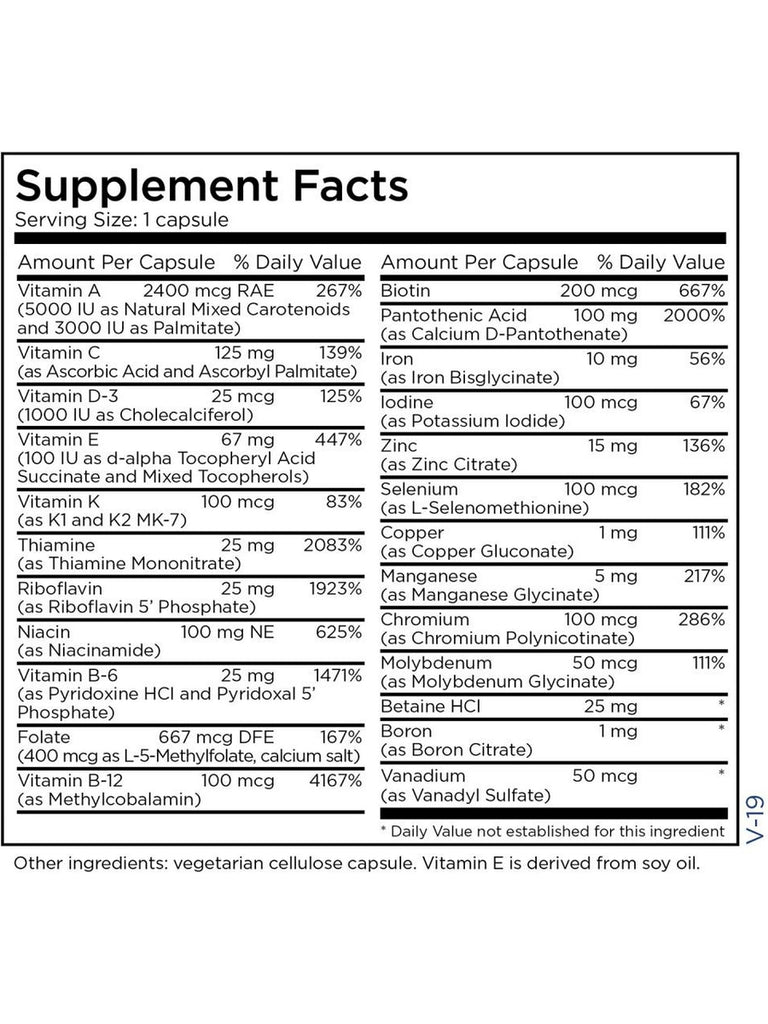 Supplement Facts
Serving Size: 1 capsule

| Amount Per Capsule | | % Daily Value |
|---|---|---|
| Vitamin A (5000 IU as Natural Mixed Carotenoids and 3000 IU as Palmitate) | 2400 mcg RAE | 267% |
| Vitamin C (as Ascorbic Acid and Ascorbyl Palmitate) | 125 mg | 139% |
| Vitamin D-3 (1000 IU as Cholecalciferol) | 25 mcg | 125% |
| Vitamin E (100 IU as d-alpha Tocopheryl Acid Succinate and Mixed Tocopherols) | 67 mg | 447% |
| Vitamin K (as K1 and K2 MK-7) | 100 mcg | 83% |
| Thiamine (as Thiamine Mononitrate) | 25 mg | 2083% |
| Riboflavin (as Riboflavin 5' Phosphate) | 25 mg | 1923% |
| Niacin (as Niacinamide) | 100 mg NE | 625% |
| Vitamin B-6 (as Pyridoxine HCl and Pyridoxal 5' Phosphate) | 25 mg | 1471% |
| Folate (400 mcg as L-5-Methylfolate, calcium salt) | 667 mcg DFE | 167% |
| Vitamin B-12 (as Methylcobalamin) | 100 mcg | 4167% |

| Amount Per Capsule | | % Daily Value |
|---|---|---|
| Biotin | 200 mcg | 667% |
| Pantothenic Acid (as Calcium D-Pantothenate) | 100 mg | 2000% |
| Iron (as Iron Bisglycinate) | 10 mg | 56% |
| Iodine (as Potassium Iodide) | 100 mcg | 67% |
| Zinc (as Zinc Citrate) | 15 mg | 136% |
| Selenium (as L-Selenomethionine) | 100 mcg | 182% |
| Copper (as Copper Gluconate) | 1 mg | 111% |
| Manganese (as Manganese Glycinate) | 5 mg | 217% |
| Chromium (as Chromium Polynicotinate) | 100 mcg | 286% |
| Molybdenum (as Molybdenum Glycinate) | 50 mcg | 111% |
| Betaine HCl | 25 mg | * |
| Boron (as Boron Citrate) | 1 mg | * |
| Vanadium (as Vanadyl Sulfate) | 50 mcg | * |

* Daily Value not established for this ingredient

V-19

Other ingredients: vegetarian cellulose capsule. Vitamin E is derived from soy oil.